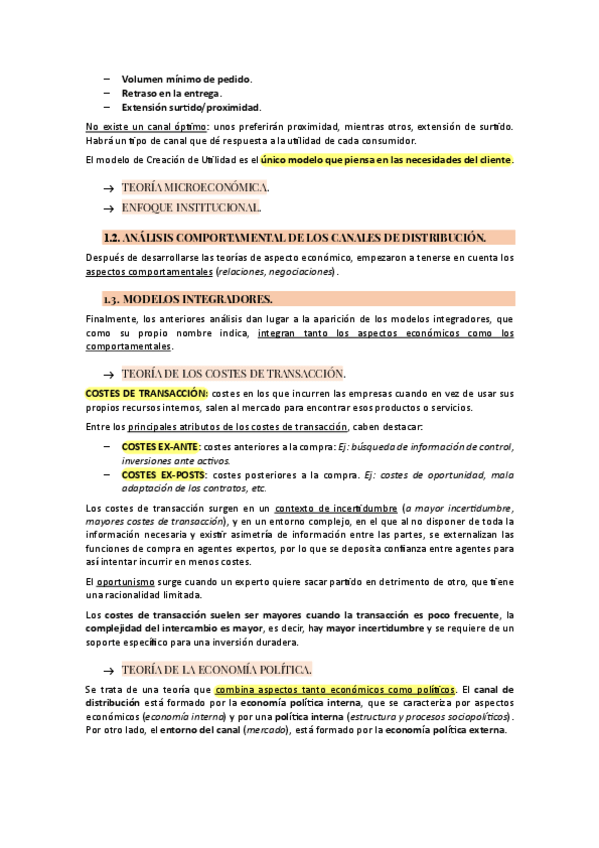 – Volumen mínimo de pedido.
– Retraso en la entrega.
– Extensión surtido/proximidad.

No existe un canal óptimo: unos preferirán proximidad, mientras otros, extensión de surtido. Habrá un tipo de canal que dé respuesta a la utilidad de cada consumidor.

El modelo de Creación de Utilidad es el único modelo que piensa en las necesidades del cliente.

→ TEORÍA MICROECONÓMICA.
→ ENFOQUE INSTITUCIONAL.

1.2. ANÁLISIS COMPORTAMENTAL DE LOS CANALES DE DISTRIBUCIÓN.

Después de desarrollarse las teorías de aspecto económico, empezaron a tenerse en cuenta los aspectos comportamentales (relaciones, negociaciones).

1.3. MODELOS INTEGRADORES.

Finalmente, los anteriores análisis dan lugar a la aparición de los modelos integradores, que como su propio nombre indica, integran tanto los aspectos económicos como los comportamentales.

→ TEORÍA DE LOS COSTES DE TRANSACCIÓN.

COSTES DE TRANSACCIÓN: costes en los que incurren las empresas cuando en vez de usar sus propios recursos internos, salen al mercado para encontrar esos productos o servicios.

Entre los principales atributos de los costes de transacción, caben destacar:

– COSTES EX-ANTE: costes anteriores a la compra: Ej: búsqueda de información de control, inversiones ante activos.
– COSTES EX-POSTS: costes posteriores a la compra. Ej: costes de oportunidad, mala adaptación de los contratos, etc.

Los costes de transacción surgen en un contexto de incertidumbre (a mayor incertidumbre, mayores costes de transacción), y en un entorno complejo, en el que al no disponer de toda la información necesaria y existir asimetría de información entre las partes, se externalizan las funciones de compra en agentes expertos, por lo que se deposita confianza entre agentes para así intentar incurrir en menos costes.

El oportunismo surge cuando un experto quiere sacar partido en detrimento de otro, que tiene una racionalidad limitada.

Los costes de transacción suelen ser mayores cuando la transacción es poco frecuente, la complejidad del intercambio es mayor, es decir, hay mayor incertidumbre y se requiere de un soporte específico para una inversión duradera.

→ TEORÍA DE LA ECONOMÍA POLÍTICA.

Se trata de una teoría que combina aspectos tanto económicos como políticos. El canal de distribución está formado por la economía política interna, que se caracteriza por aspectos económicos (economía interna) y por una política interna (estructura y procesos sociopolíticos). Por otro lado, el entorno del canal (mercado), está formado por la economía política externa.